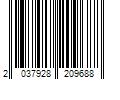 2 037928 209688